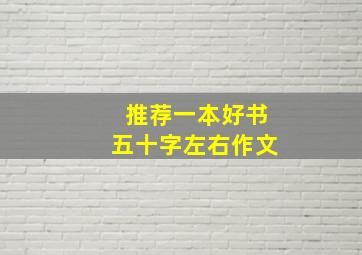 推荐一本好书
五十字左右作文